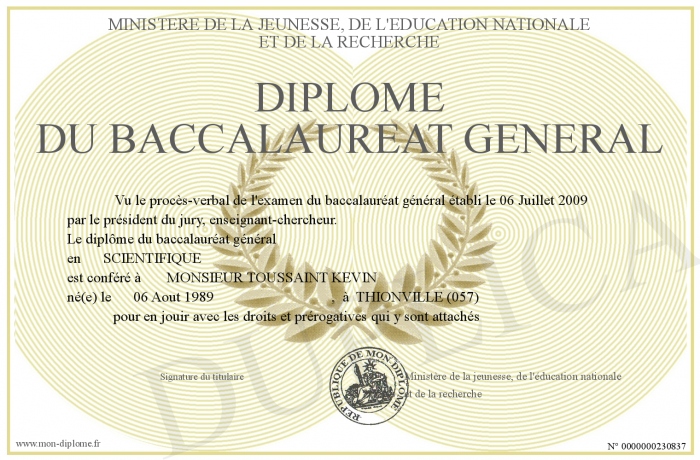 MINISTERE DE LA JEUNESSE, DE L'EDUCATION NATIONALE
ET DE LA RECHERCHE

DIPLOME
DU BACCALAUREAT GENERAL

Vu le procès-verbal de l'examen du baccalauréat général établi le 06 Juillet 2009 par le président du jury, enseignant-chercheur.
Le diplôme du baccalauréat général
en SCIENTIFIQUE
est conféré à MONSIEUR TOUSSAINT KEVIN
né(e) le 06 Aout 1989 , à THIONVILLE (057)
pour en jouir avec les droits et prérogatives qui y sont attachés

Signature du titulaire

REPUBLIQUE DE MON DIPLOME

Ministère de la jeunesse, de l'éducation nationale et de la recherche

DUPLICA

www.mon-diplome.fr

N° 0000000230837